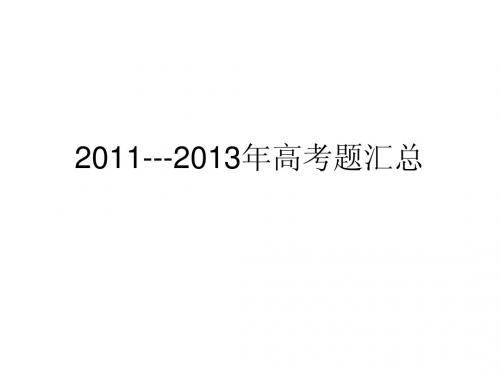 2011---2013年高考题汇总